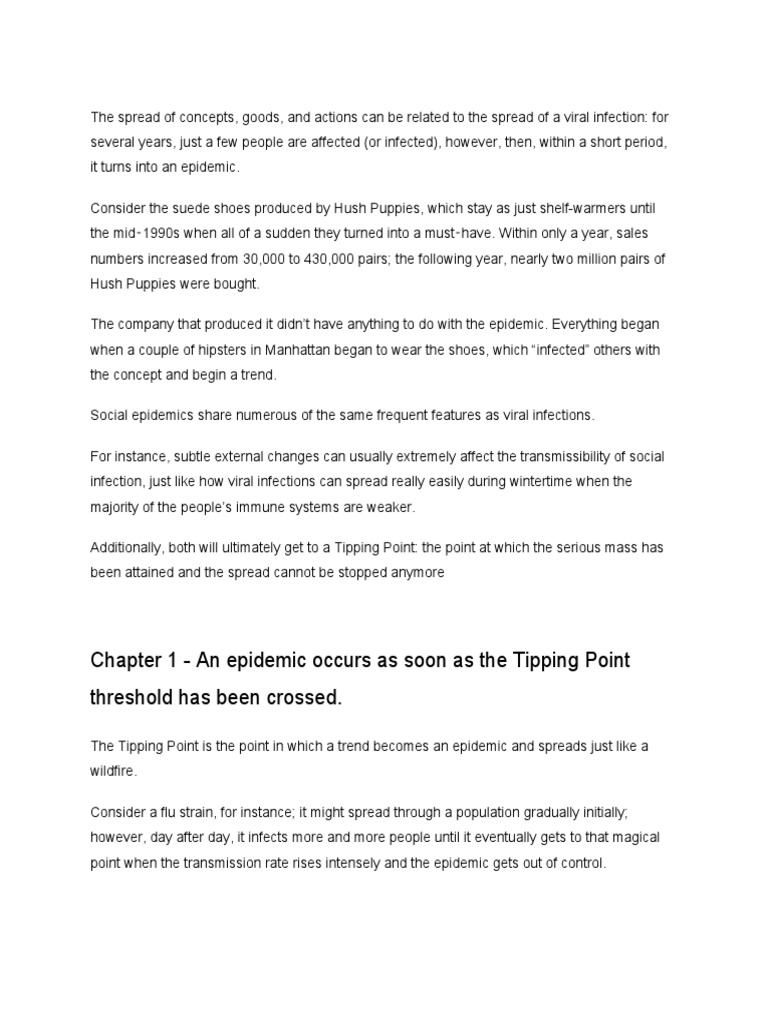 The spread of concepts, goods, and actions can be related to the spread of a viral infection: for several years, just a few people are affected (or infected), however, then, within a short period, it turns into an epidemic.

Consider the suede shoes produced by Hush Puppies, which stay as just shelf-warmers until the mid-1990s when all of a sudden they turned into a must-have. Within only a year, sales numbers increased from 30,000 to 430,000 pairs; the following year, nearly two million pairs of Hush Puppies were bought.

The company that produced it didn't have anything to do with the epidemic. Everything began when a couple of hipsters in Manhattan began to wear the shoes, which "infected" others with the concept and begin a trend.

Social epidemics share numerous of the same frequent features as viral infections.

For instance, subtle external changes can usually extremely affect the transmissibility of social infection, just like how viral infections can spread really easily during wintertime when the majority of the people's immune systems are weaker.

Additionally, both will ultimately get to a Tipping Point: the point at which the serious mass has been attained and the spread cannot be stopped anymore

Chapter 1 - An epidemic occurs as soon as the Tipping Point threshold has been crossed.

The Tipping Point is the point in which a trend becomes an epidemic and spreads just like a wildfire.

Consider a flu strain, for instance; it might spread through a population gradually initially; however, day after day, it infects more and more people until it eventually gets to that magical point when the transmission rate rises intensely and the epidemic gets out of control.